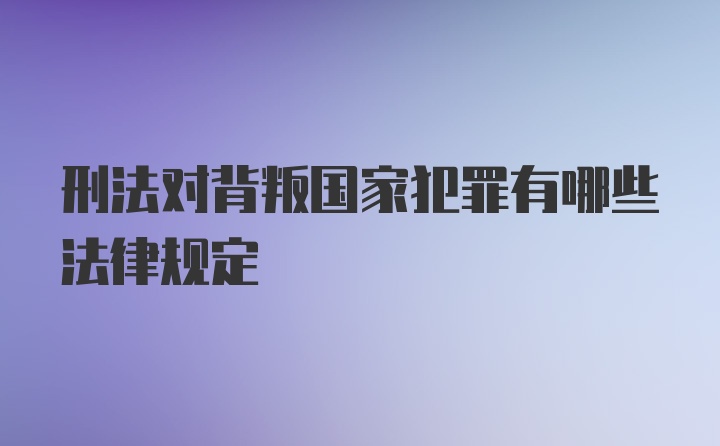 刑法对背叛国家犯罪有哪些法律规定